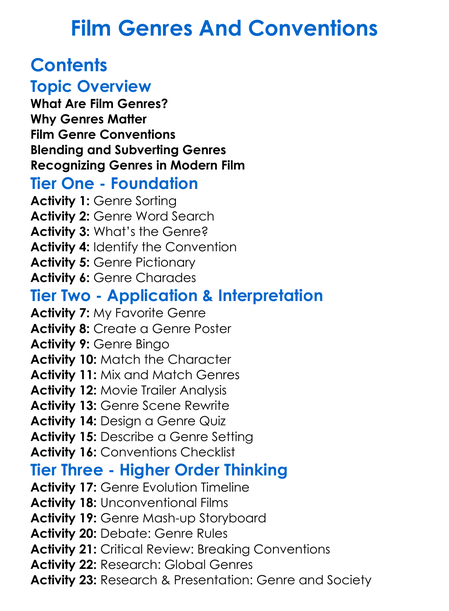 Film Genres And Conventions

Contents

Topic Overview

What Are Film Genres?
Why Genres Matter
Film Genre Conventions
Blending and Subverting Genres
Recognizing Genres in Modern Film

Tier One - Foundation

Activity 1: Genre Sorting
Activity 2: Genre Word Search
Activity 3: What's the Genre?
Activity 4: Identify the Convention
Activity 5: Genre Pictionary
Activity 6: Genre Charades

Tier Two - Application & Interpretation

Activity 7: My Favorite Genre
Activity 8: Create a Genre Poster
Activity 9: Genre Bingo
Activity 10: Match the Character
Activity 11: Mix and Match Genres
Activity 12: Movie Trailer Analysis
Activity 13: Genre Scene Rewrite
Activity 14: Design a Genre Quiz
Activity 15: Describe a Genre Setting
Activity 16: Conventions Checklist

Tier Three - Higher Order Thinking

Activity 17: Genre Evolution Timeline
Activity 18: Unconventional Films
Activity 19: Genre Mash-up Storyboard
Activity 20: Debate: Genre Rules
Activity 21: Critical Review: Breaking Conventions
Activity 22: Research: Global Genres
Activity 23: Research & Presentation: Genre and Society